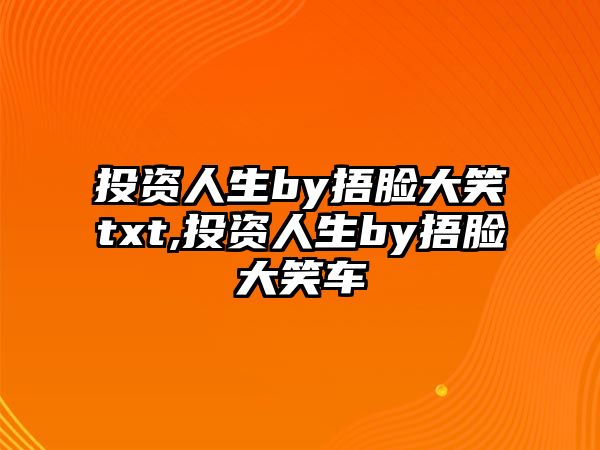 投资人生by捂脸大笑txt,投资人生by捂脸大笑车